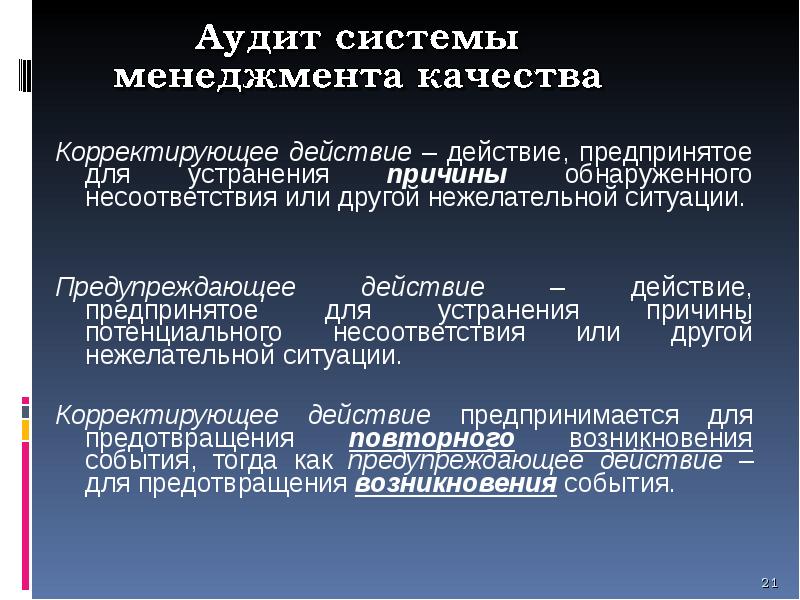 Аудит системы менеджмента качества

Корректирующее действие – действие, предпринятое для устранения причины обнаруженного несоответствия или другой нежелательной ситуации.

Предупреждающее действие – действие, предпринятое для устранения причины потенциального несоответствия или другой нежелательной ситуации.

Корректирующее действие предпринимается для предотвращения повторного возникновения события, тогда как предупреждающее действие – для предотвращения возникновения события.

21